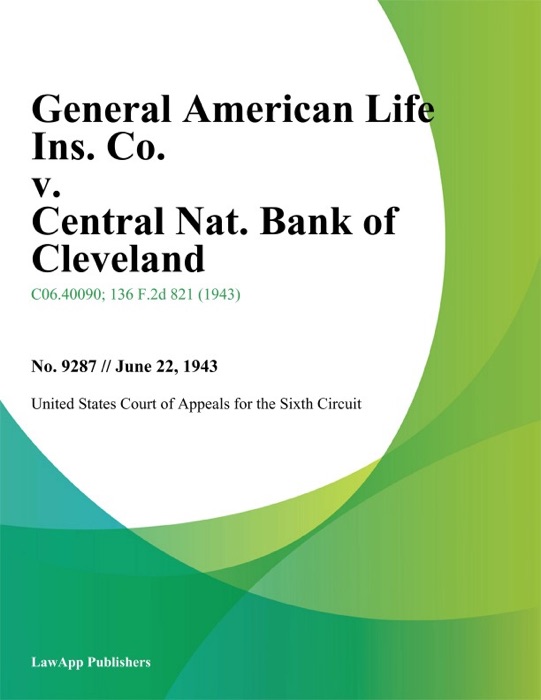 General American Life Ins. Co. v. Central Nat. Bank of Cleveland

C06.40090; 136 F.2d 821 (1943)

No. 9287 // June 22, 1943

United States Court of Appeals for the Sixth Circuit

LawApp Publishers